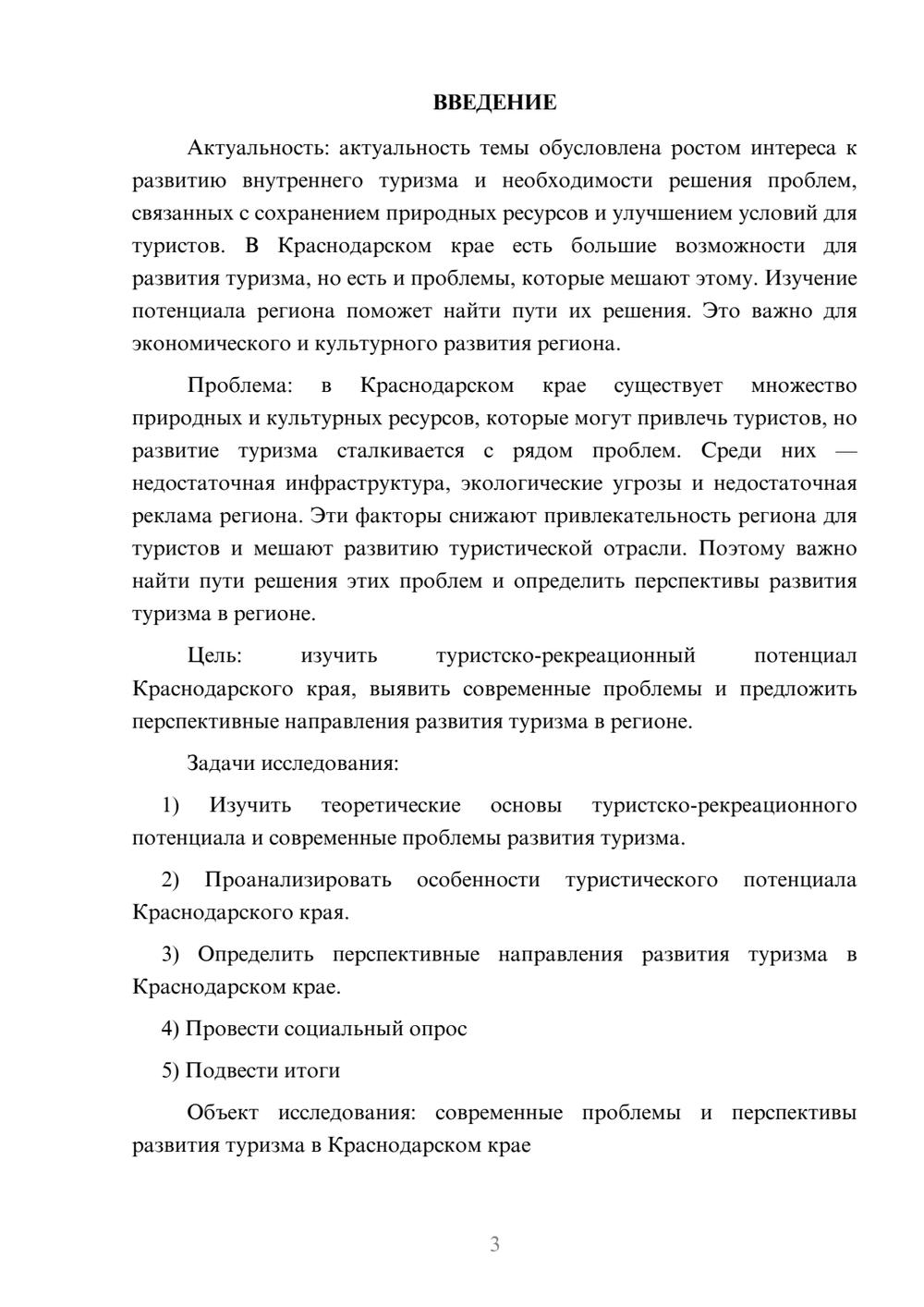 ВВЕДЕНИЕ

Актуальность: актуальность темы обусловлена ростом интереса к развитию внутреннего туризма и необходимости решения проблем, связанных с сохранением природных ресурсов и улучшением условий для туристов. В Краснодарском крае есть большие возможности для развития туризма, но есть и проблемы, которые мешают этому. Изучение потенциала региона поможет найти пути их решения. Это важно для экономического и культурного развития региона.

Проблема: в Краснодарском крае существует множество природных и культурных ресурсов, которые могут привлечь туристов, но развитие туризма сталкивается с рядом проблем. Среди них — недостаточная инфраструктура, экологические угрозы и недостаточная реклама региона. Эти факторы снижают привлекательность региона для туристов и мешают развитию туристической отрасли. Поэтому важно найти пути решения этих проблем и определить перспективы развития туризма в регионе.

Цель: изучить туристско-рекреационный потенциал Краснодарского края, выявить современные проблемы и предложить перспективные направления развития туризма в регионе.

Задачи исследования:

1) Изучить теоретические основы туристско-рекреационного потенциала и современные проблемы развития туризма.

2) Проанализировать особенности туристического потенциала Краснодарского края.

3) Определить перспективные направления развития туризма в Краснодарском крае.

4) Провести социальный опрос

5) Подвести итоги

Объект исследования: современные проблемы и перспективы развития туризма в Краснодарском крае

3